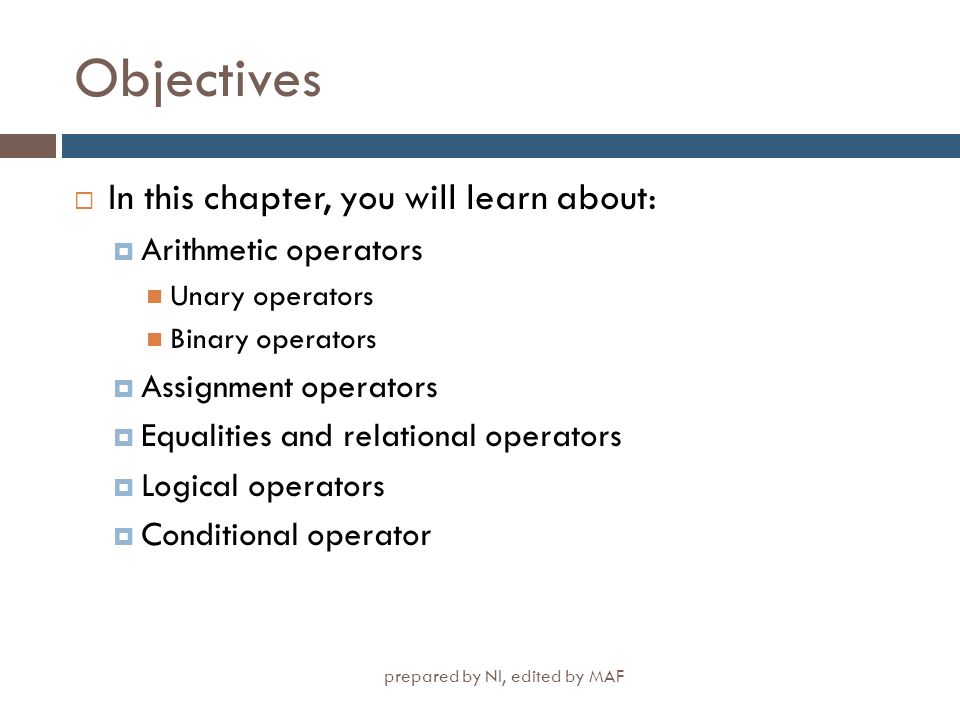 Objectives

In this chapter, you will learn about:

Arithmetic operators

Unary operators

Binary operators

Assignment operators

Equalities and relational operators

Logical operators

Conditional operator

prepared by NI, edited by MAF